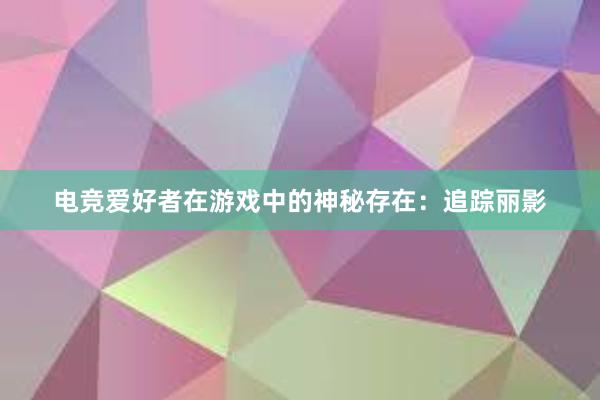 电竞爱好者在游戏中的神秘存在：追踪丽影